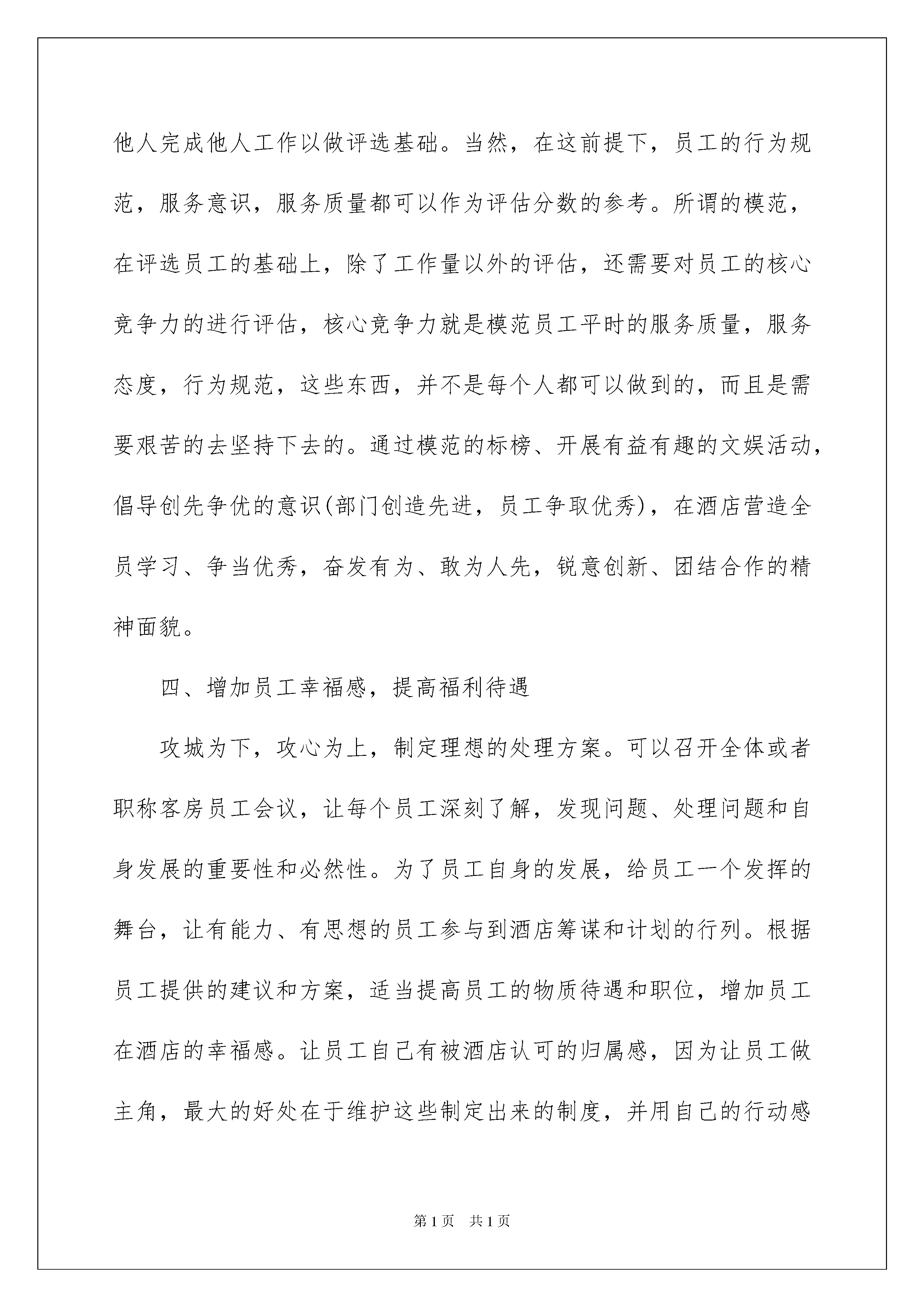 他人完成他人工作以做评选基础。当然，在这前提下，员工的行为规范，服务意识，服务质量都可以作为评估分数的参考。所谓的模范，在评选员工的基础上，除了工作量以外的评估，还需要对员工的核心竞争力的进行评估，核心竞争力就是模范员工平时的服务质量，服务态度，行为规范，这些东西，并不是每个人都可以做到的，而且是需要艰苦的去坚持下去的。通过模范的标榜、开展有益有趣的文娱活动，倡导创先争优的意识(部门创造先进，员工争取优秀)，在酒店营造全员学习、争当优秀，奋发有为、敢为人先，锐意创新、团结合作的精神面貌。

四、增加员工幸福感，提高福利待遇

攻城为下，攻心为上，制定理想的处理方案。可以召开全体或者职称客房员工会议，让每个员工深刻了解，发现问题、处理问题和自身发展的重要性和必然性。为了员工自身的发展，给员工一个发挥的舞台，让有能力、有思想的员工参与到酒店筹谋和计划的行列。根据员工提供的建议和方案，适当提高员工的物质待遇和职位，增加员工在酒店的幸福感。让员工自己有被酒店认可的归属感，因为让员工做主角，最大的好处在于维护这些制定出来的制度，并用自己的行动感

第1页 共1页